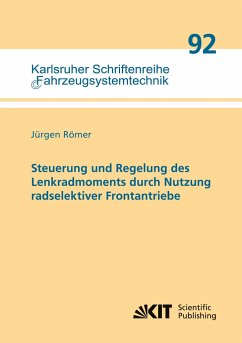 92

Karlsruher Schriftenreihe
Fahrzeugsystemtechnik

Jürgen Römer

Steuerung und Regelung des Lenkradmoments durch Nutzung radselektiver Frontantriebe

KIT Scientific Publishing